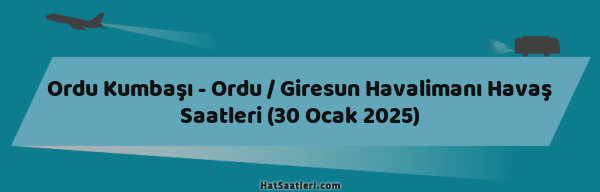 Ordu Kumbaşı - Ordu / Giresun Havalimanı Havaş Saatleri (30 Ocak 2025)

HatSaatleri.com